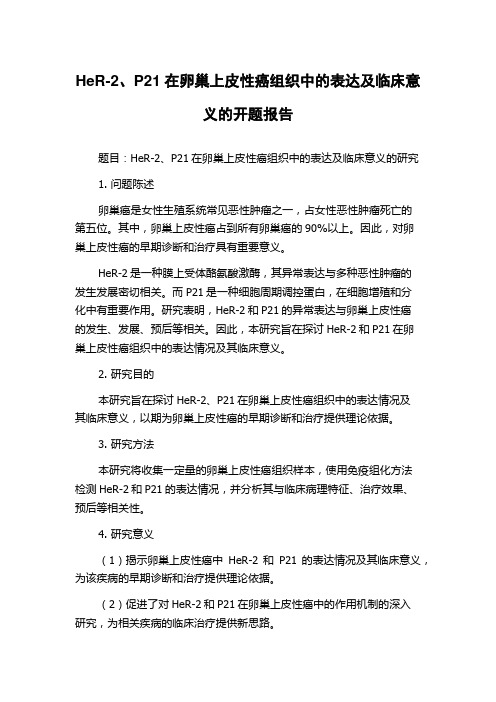 HeR-2、P21 在卵巢上皮性癌组织中的表达及临床意义的开题报告

题目：HeR-2、P21 在卵巢上皮性癌组织中的表达及临床意义的研究

1. 问题陈述

卵巢癌是女性生殖系统常见恶性肿瘤之一，占女性恶性肿瘤死亡的第五位。其中，卵巢上皮性癌占到所有卵巢癌的 90%以上。因此，对卵巢上皮性癌的早期诊断和治疗具有重要意义。

HeR-2 是一种膜上受体酪氨酸激酶，其异常表达与多种恶性肿瘤的发生发展密切相关。而 P21 是一种细胞周期调控蛋白，在细胞增殖和分化中有重要作用。研究表明，HeR-2 和 P21 的异常表达与卵巢上皮性癌的发生、发展、预后等相关。因此，本研究旨在探讨 HeR-2 和 P21 在卵巢上皮性癌组织中的表达情况及其临床意义。

2. 研究目的

本研究旨在探讨 HeR-2、P21 在卵巢上皮性癌组织中的表达情况及其临床意义，以期为卵巢上皮性癌的早期诊断和治疗提供理论依据。

3. 研究方法

本研究将收集一定量的卵巢上皮性癌组织样本，使用免疫组化方法检测 HeR-2 和 P21 的表达情况，并分析其与临床病理特征、治疗效果、预后等相关性。

4. 研究意义

（1）揭示卵巢上皮性癌中 HeR-2 和 P21 的表达情况及其临床意义，为该疾病的早期诊断和治疗提供理论依据。

（2）促进了对 HeR-2 和 P21 在卵巢上皮性癌中的作用机制的深入研究，为相关疾病的临床治疗提供新思路。